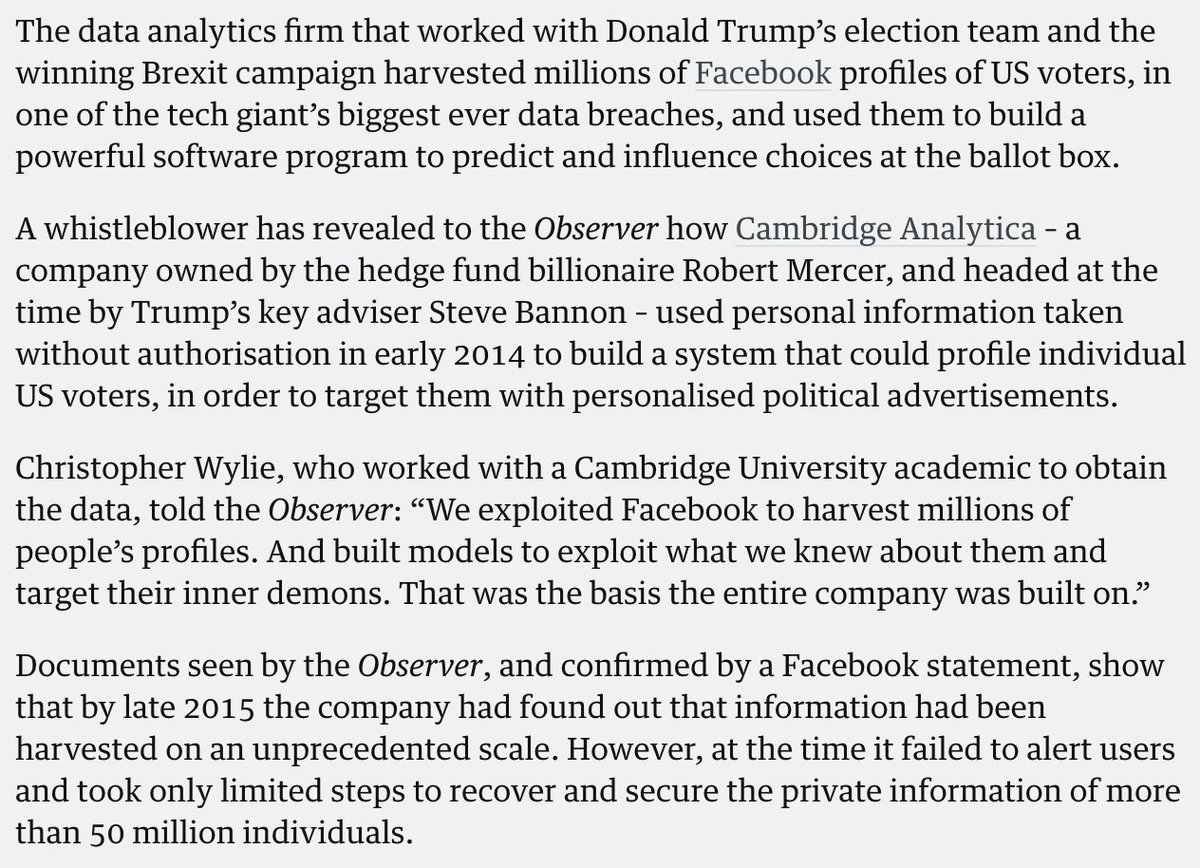 The data analytics firm that worked with Donald Trump's election team and the winning Brexit campaign harvested millions of Facebook profiles of US voters, in one of the tech giant's biggest ever data breaches, and used them to build a powerful software program to predict and influence choices at the ballot box.

A whistleblower has revealed to the Observer how Cambridge Analytica - a company owned by the hedge fund billionaire Robert Mercer, and headed at the time by Trump's key adviser Steve Bannon - used personal information taken without authorisation in early 2014 to build a system that could profile individual US voters, in order to target them with personalised political advertisements.

Christopher Wylie, who worked with a Cambridge University academic to obtain the data, told the Observer: "We exploited Facebook to harvest millions of people's profiles. And built models to exploit what we knew about them and target their inner demons. That was the basis the entire company was built on."

Documents seen by the Observer, and confirmed by a Facebook statement, show that by late 2015 the company had found out that information had been harvested on an unprecedented scale. However, at the time it failed to alert users and took only limited steps to recover and secure the private information of more than 50 million individuals.